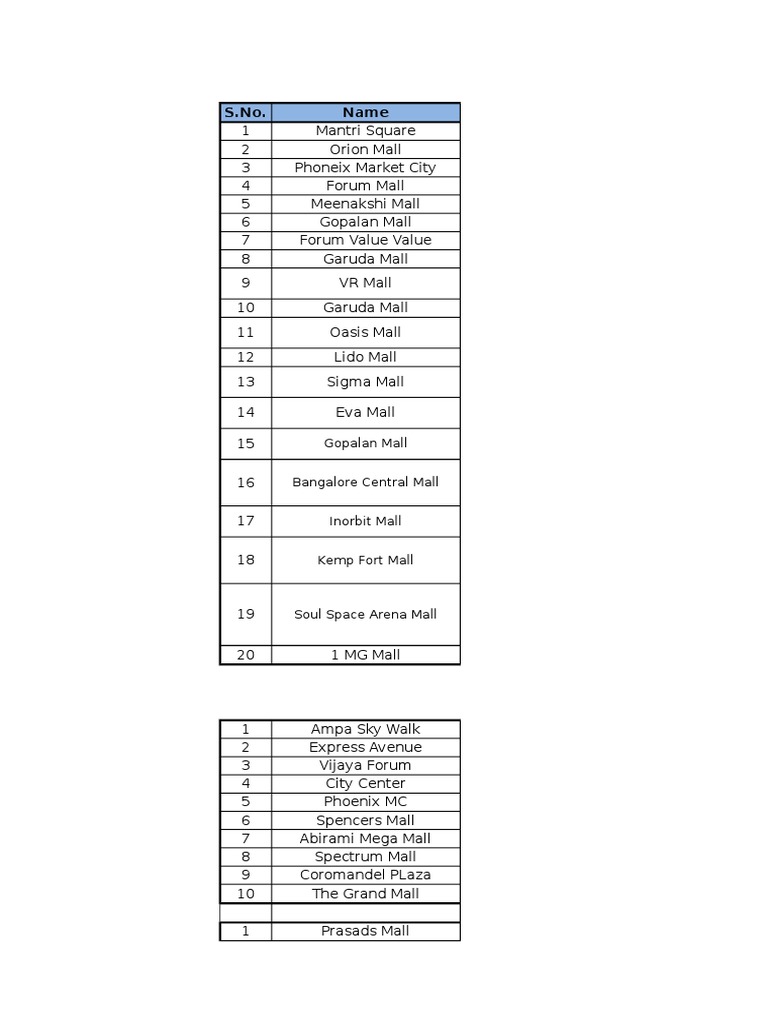 | S.No. | Name |
|---|---|
| 1 | Mantri Square |
| 2 | Orion Mall |
| 3 | Phoneix Market City |
| 4 | Forum Mall |
| 5 | Meenakshi Mall |
| 6 | Gopalan Mall |
| 7 | Forum Value Value |
| 8 | Garuda Mall |
| 9 | VR Mall |
| 10 | Garuda Mall |
| 11 | Oasis Mall |
| 12 | Lido Mall |
| 13 | Sigma Mall |
| 14 | Eva Mall |
| 15 | Gopalan Mall |
| 16 | Bangalore Central Mall |
| 17 | Inorbit Mall |
| 18 | Kemp Fort Mall |
| 19 | Soul Space Arena Mall |
| 20 | 1 MG Mall |

| | |
|---|---|
| 1 | Ampa Sky Walk |
| 2 | Express Avenue |
| 3 | Vijaya Forum |
| 4 | City Center |
| 5 | Phoenix MC |
| 6 | Spencers Mall |
| 7 | Abirami Mega Mall |
| 8 | Spectrum Mall |
| 9 | Coromandel PLaza |
| 10 | The Grand Mall |
| | |
| 1 | Prasads Mall |